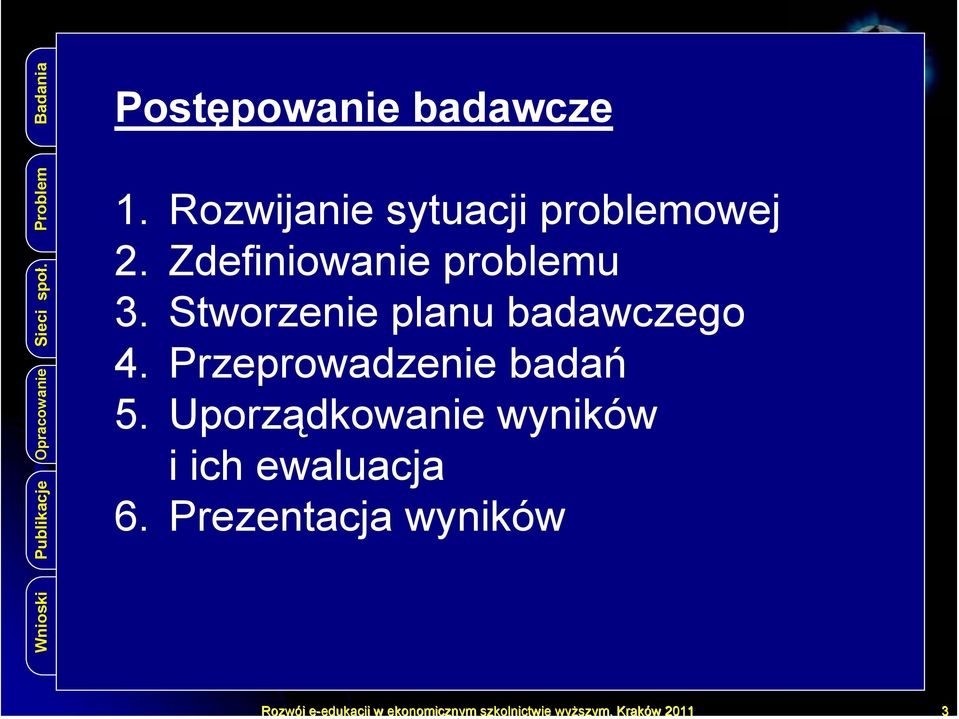 Badania
Problem
Sieci społ.
Opracowanie
Publikacje
Wnioski

Postępowanie badawcze

1. Rozwijanie sytuacji problemowej
2. Zdefiniowanie problemu
3. Stworzenie planu badawczego
4. Przeprowadzenie badań
5. Uporządkowanie wyników i ich ewaluacja
6. Prezentacja wyników

Rozwój e-edukacji w ekonomicznym szkolnictwie wyższym, Kraków 2011

3